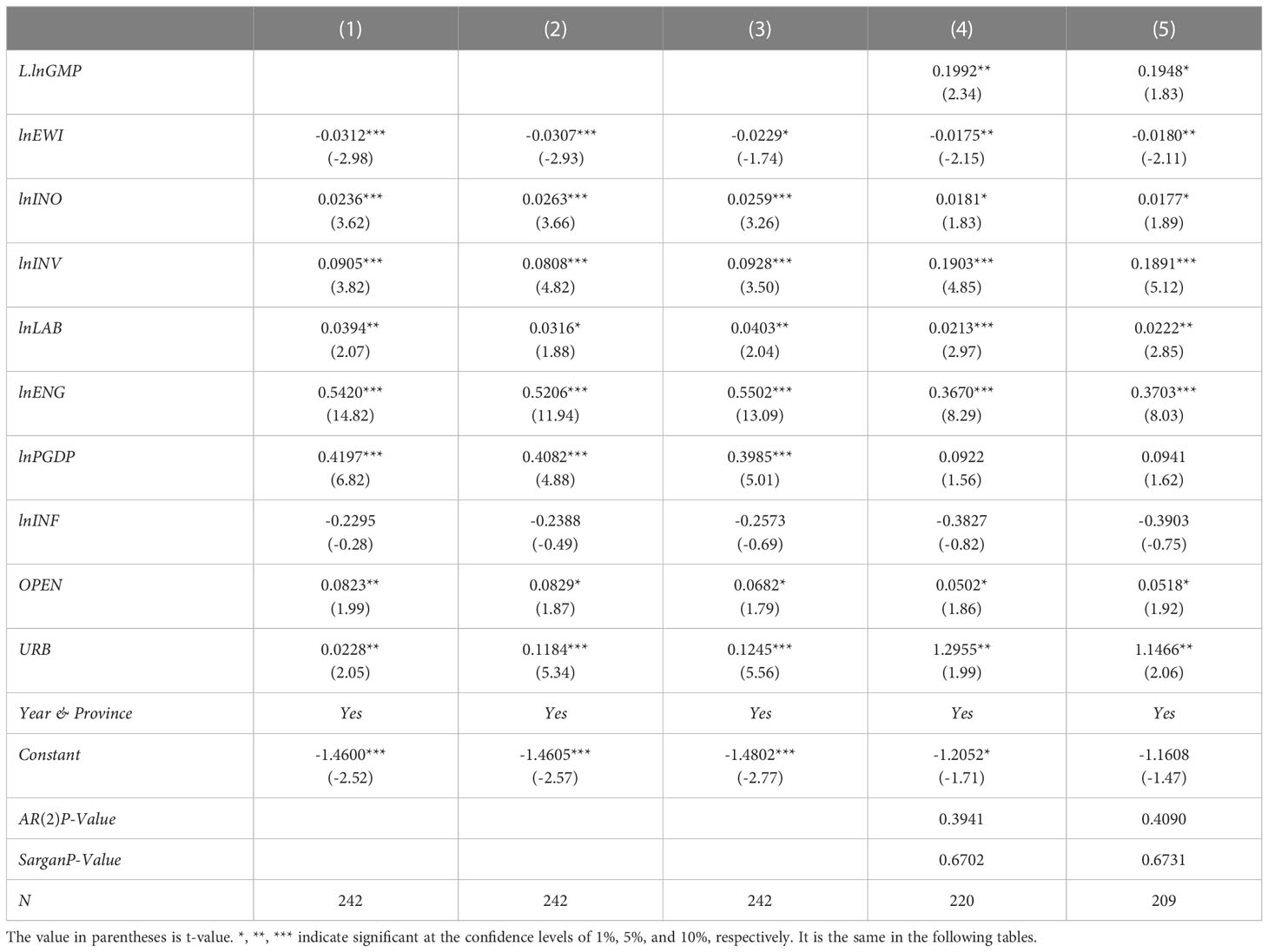 |  | (1) | (2) | (3) | (4) | (5) |
|---|---|---|---|---|---|
| L.lnGMP |  |  |  | 0.1992** (2.34) | 0.1948* (1.83) |
| lnEWI | -0.0312*** (-2.98) | -0.0307*** (-2.93) | -0.0229* (-1.74) | -0.0175** (-2.15) | -0.0180** (-2.11) |
| lnINO | 0.0236*** (3.62) | 0.0263*** (3.66) | 0.0259*** (3.26) | 0.0181* (1.83) | 0.0177* (1.89) |
| lnINV | 0.0905*** (3.82) | 0.0808*** (4.82) | 0.0928*** (3.50) | 0.1903*** (4.85) | 0.1891*** (5.12) |
| lnLAB | 0.0394** (2.07) | 0.0316* (1.88) | 0.0403** (2.04) | 0.0213*** (2.97) | 0.0222** (2.85) |
| lnENG | 0.5420*** (14.82) | 0.5206*** (11.94) | 0.5502*** (13.09) | 0.3670*** (8.29) | 0.3703*** (8.03) |
| lnPGDP | 0.4197*** (6.82) | 0.4082*** (4.88) | 0.3985*** (5.01) | 0.0922 (1.56) | 0.0941 (1.62) |
| lnINF | -0.2295 (-0.28) | -0.2388 (-0.49) | -0.2573 (-0.69) | -0.3827 (-0.82) | -0.3903 (-0.75) |
| OPEN | 0.0823** (1.99) | 0.0829* (1.87) | 0.0682* (1.79) | 0.0502* (1.86) | 0.0518* (1.92) |
| URB | 0.0228** (2.05) | 0.1184*** (5.34) | 0.1245*** (5.56) | 1.2955** (1.99) | 1.1466** (2.06) |
| Year & Province | Yes | Yes | Yes | Yes | Yes |
| Constant | -1.4600*** (-2.52) | -1.4605*** (-2.57) | -1.4802*** (-2.77) | -1.2052* (-1.71) | -1.1608 (-1.47) |
| AR(2)P-Value |  |  |  | 0.3941 | 0.4090 |
| SarganP-Value |  |  |  | 0.6702 | 0.6731 |
| N | 242 | 242 | 242 | 220 | 209 |

The value in parentheses is t-value. *, **, *** indicate significant at the confidence levels of 1%, 5%, and 10%, respectively. It is the same in the following tables.